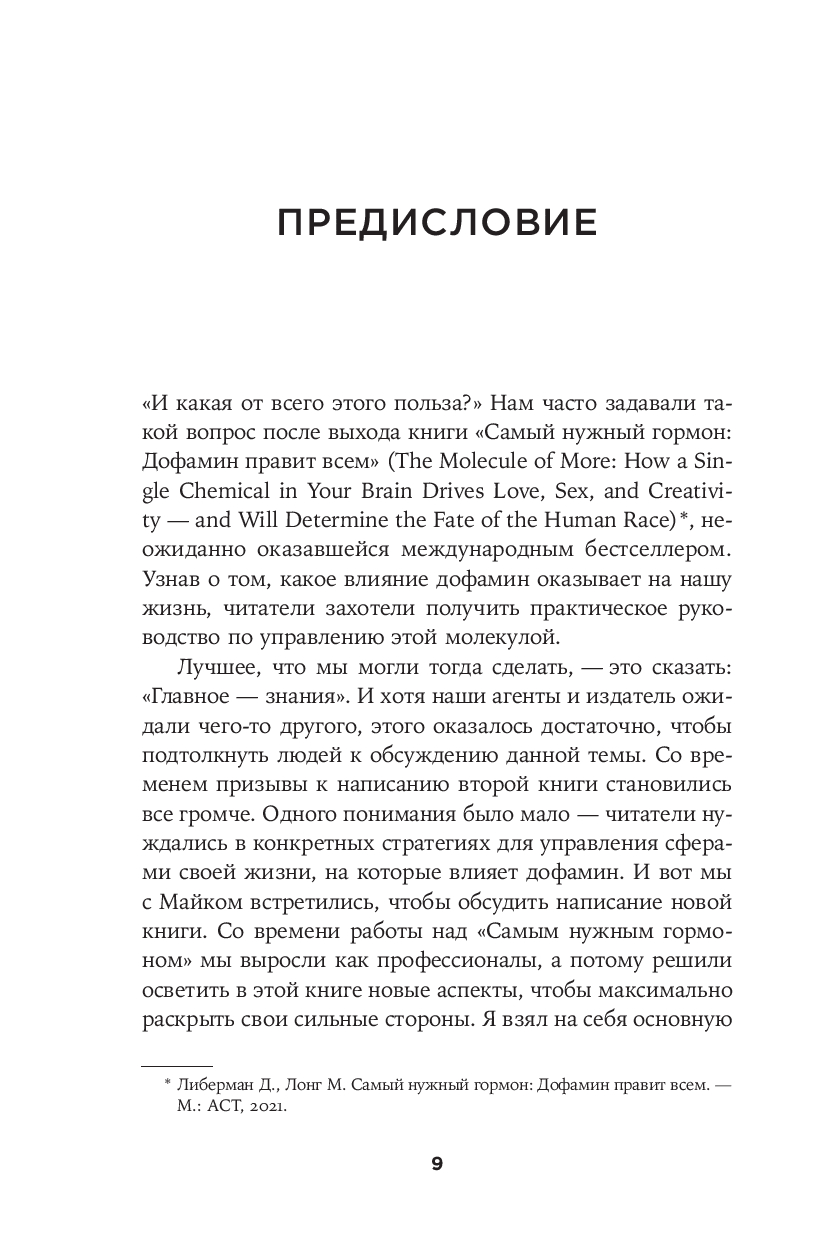 ПРЕДИСЛОВИЕ

«И какая от всего этого польза?» Нам часто задавали такой вопрос после выхода книги «Самый нужный гормон: Дофамин правит всем» (The Molecule of More: How a Single Chemical in Your Brain Drives Love, Sex, and Creativity — and Will Determine the Fate of the Human Race)*, неожиданно оказавшейся международным бестселлером. Узнав о том, какое влияние дофамин оказывает на нашу жизнь, читатели захотели получить практическое руководство по управлению этой молекулой.

Лучшее, что мы могли тогда сделать, — это сказать: «Главное — знания». И хотя наши агенты и издатель ожидали чего-то другого, этого оказалось достаточно, чтобы подтолкнуть людей к обсуждению данной темы. Со временем призывы к написанию второй книги становились все громче. Одного понимания было мало — читатели нуждались в конкретных стратегиях для управления сферами своей жизни, на которые влияет дофамин. И вот мы с Майком встретились, чтобы обсудить написание новой книги. Со времени работы над «Самым нужным гормоном» мы выросли как профессионалы, а потому решили осветить в этой книге новые аспекты, чтобы максимально раскрыть свои сильные стороны. Я взял на себя основную

* Либерман Д., Лонг М. Самый нужный гормон: Дофамин правит всем. — М.: АСТ, 2021.

9